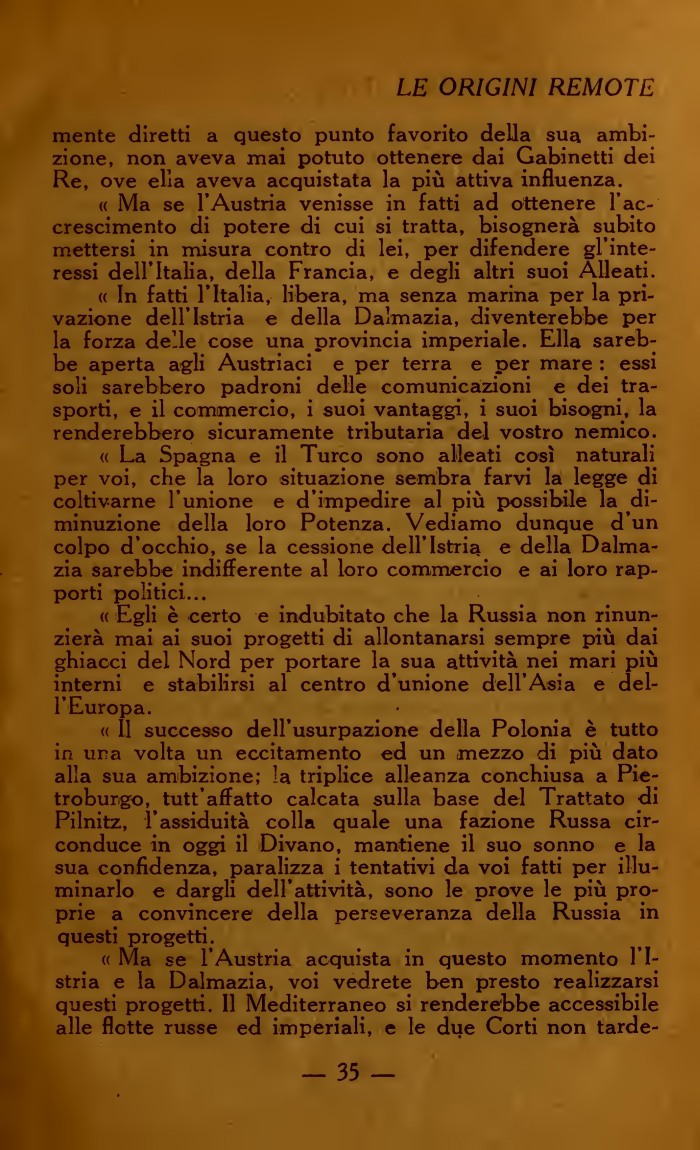 LE ORIGINI REMOTE

mente diretti a questo punto favorito della sua ambizione, non aveva mai potuto ottenere dai Gabinetti dei Re, ove ella aveva acquistata la più attiva influenza.

« Ma se l'Austria venisse in fatti ad ottenere l'accrescimento di potere di cui si tratta, bisognerà subito mettersi in misura contro di lei, per difendere gl'interessi dell'Italia, della Francia, e degli altri suoi Alleati.

« In fatti l'Italia, libera, ma senza marina per la privazione dell'Istria e della Dalmazia, diventerebbe per la forza delle cose una provincia imperiale. Ella sarebbe aperta agli Austriaci e per terra e per mare: essi soli sarebbero padroni delle comunicazioni e dei trasporti, e il commercio, i suoi vantaggi, i suoi bisogni, la renderebbero sicuramente tributaria del vostro nemico.

« La Spagna e il Turco sono alleati così naturali per voi, che la loro situazione sembra farvi la legge di coltivarne l'unione e d'impedire al più possibile la diminuzione della loro Potenza. Vediamo dunque d'un colpo d'occhio, se la cessione dell'Istria e della Dalmazia sarebbe indifferente al loro commercio e ai loro rapporti politici...

« Egli è certo e indubitato che la Russia non rinunzierà mai ai suoi progetti di allontanarsi sempre più dai ghiacci del Nord per portare la sua attività nei mari più interni e stabilirsi al centro d'unione dell'Asia e dell'Europa.

« Il successo dell'usurpazione della Polonia è tutto in una volta un eccitamento ed un mezzo di più dato alla sua ambizione; la triplice alleanza conchiusa a Pietroburgo, tutt'affatto calcata sulla base del Trattato di Pilnitz, l'assiduità colla quale una fazione Russa circonduce in oggi il Divano, mantiene il suo sonno e la sua confidenza, paralizza i tentativi da voi fatti per illuminarlo e dargli dell'attività, sono le prove le più proprie a convincere della perseveranza della Russia in questi progetti.

« Ma se l'Austria acquista in questo momento l'Istria e la Dalmazia, voi vedrete ben presto realizzarsi questi progetti. Il Mediterraneo si renderebbe accessibile alle flotte russe ed imperiali, e le due Corti non tarde-

— 35 —